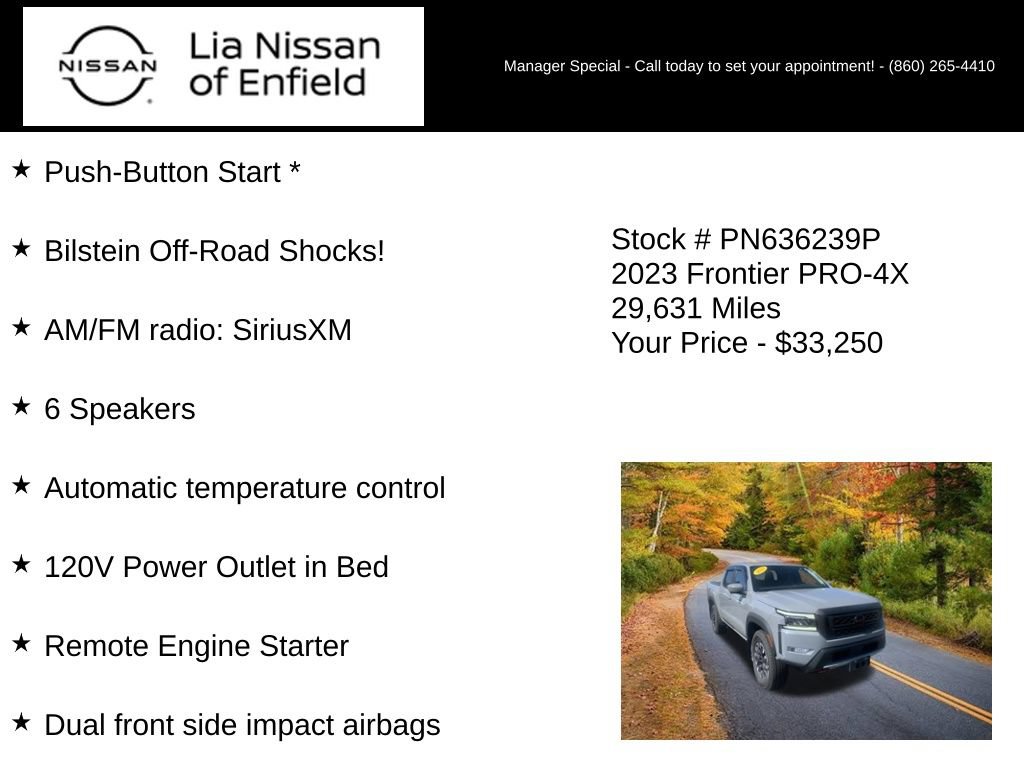 NISSAN

Lia Nissan of Enfield

Manager Special - Call today to set your appointment! - (860) 265-4410

★ Push-Button Start *

★ Bilstein Off-Road Shocks!

★ AM/FM radio: SiriusXM

★ 6 Speakers

★ Automatic temperature control

★ 120V Power Outlet in Bed

★ Remote Engine Starter

★ Dual front side impact airbags

Stock # PN636239P
2023 Frontier PRO-4X
29,631 Miles
Your Price - $33,250